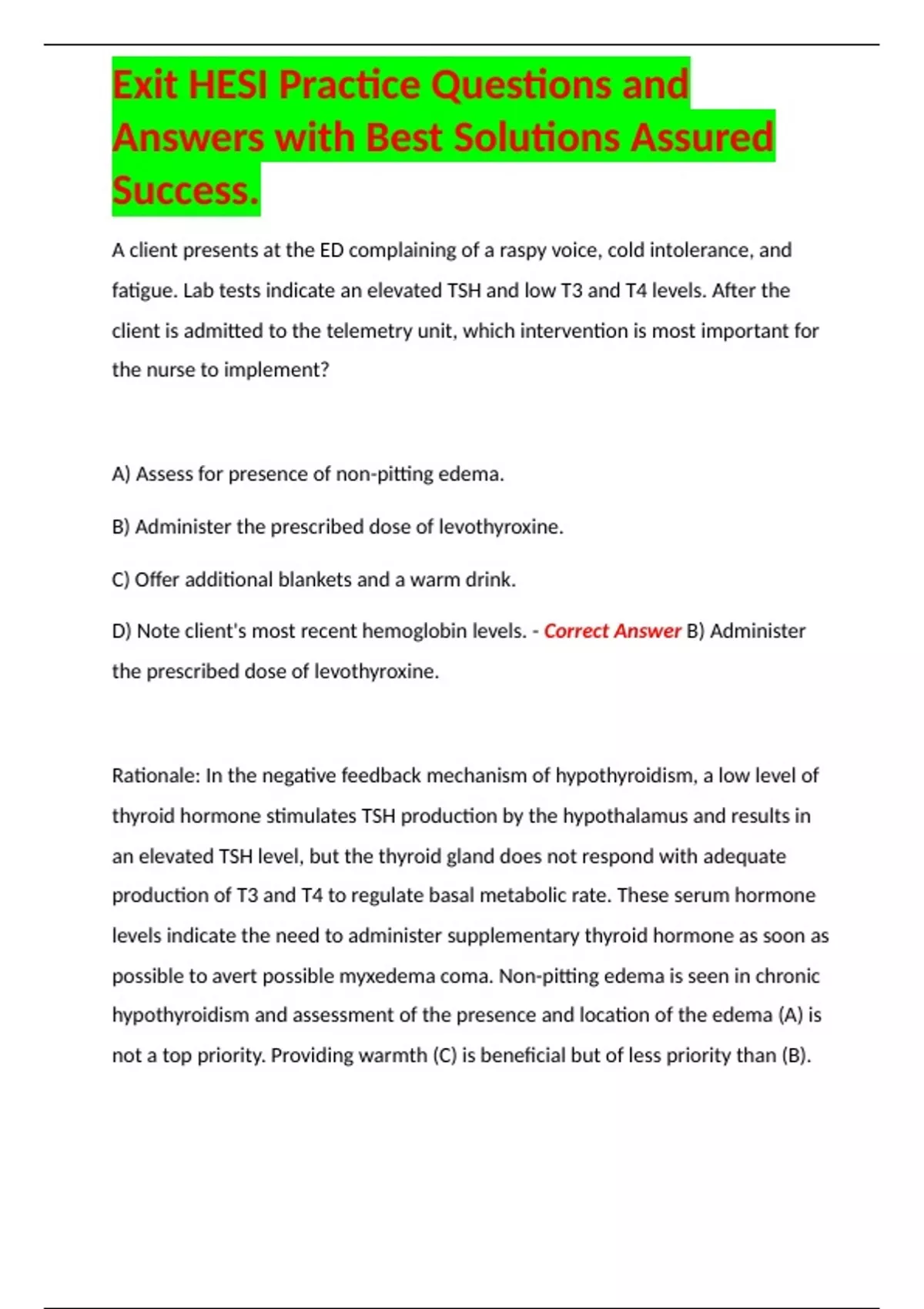 Exit HESI Practice Questions and Answers with Best Solutions Assured Success.

A client presents at the ED complaining of a raspy voice, cold intolerance, and fatigue. Lab tests indicate an elevated TSH and low T3 and T4 levels. After the client is admitted to the telemetry unit, which intervention is most important for the nurse to implement?

A) Assess for presence of non-pitting edema.

B) Administer the prescribed dose of levothyroxine.

C) Offer additional blankets and a warm drink.

D) Note client's most recent hemoglobin levels. - Correct Answer B) Administer the prescribed dose of levothyroxine.

Rationale: In the negative feedback mechanism of hypothyroidism, a low level of thyroid hormone stimulates TSH production by the hypothalamus and results in an elevated TSH level, but the thyroid gland does not respond with adequate production of T3 and T4 to regulate basal metabolic rate. These serum hormone levels indicate the need to administer supplementary thyroid hormone as soon as possible to avert possible myxedema coma. Non-pitting edema is seen in chronic hypothyroidism and assessment of the presence and location of the edema (A) is not a top priority. Providing warmth (C) is beneficial but of less priority than (B).